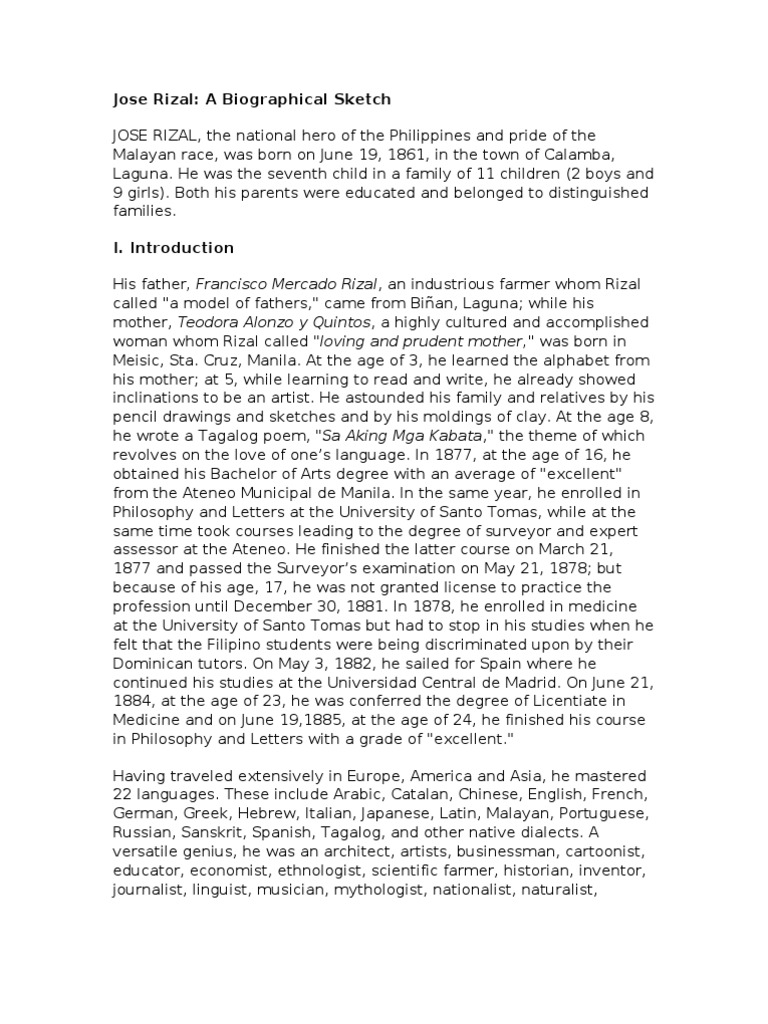 Jose Rizal: A Biographical Sketch

JOSE RIZAL, the national hero of the Philippines and pride of the Malayan race, was born on June 19, 1861, in the town of Calamba, Laguna. He was the seventh child in a family of 11 children (2 boys and 9 girls). Both his parents were educated and belonged to distinguished families.

I. Introduction

His father, Francisco Mercado Rizal, an industrious farmer whom Rizal called "a model of fathers," came from Biñan, Laguna; while his mother, Teodora Alonzo y Quintos, a highly cultured and accomplished woman whom Rizal called "loving and prudent mother," was born in Meisic, Sta. Cruz, Manila. At the age of 3, he learned the alphabet from his mother; at 5, while learning to read and write, he already showed inclinations to be an artist. He astounded his family and relatives by his pencil drawings and sketches and by his moldings of clay. At the age 8, he wrote a Tagalog poem, "Sa Aking Mga Kabata," the theme of which revolves on the love of one's language. In 1877, at the age of 16, he obtained his Bachelor of Arts degree with an average of "excellent" from the Ateneo Municipal de Manila. In the same year, he enrolled in Philosophy and Letters at the University of Santo Tomas, while at the same time took courses leading to the degree of surveyor and expert assessor at the Ateneo. He finished the latter course on March 21, 1877 and passed the Surveyor's examination on May 21, 1878; but because of his age, 17, he was not granted license to practice the profession until December 30, 1881. In 1878, he enrolled in medicine at the University of Santo Tomas but had to stop in his studies when he felt that the Filipino students were being discriminated upon by their Dominican tutors. On May 3, 1882, he sailed for Spain where he continued his studies at the Universidad Central de Madrid. On June 21, 1884, at the age of 23, he was conferred the degree of Licentiate in Medicine and on June 19,1885, at the age of 24, he finished his course in Philosophy and Letters with a grade of "excellent."

Having traveled extensively in Europe, America and Asia, he mastered 22 languages. These include Arabic, Catalan, Chinese, English, French, German, Greek, Hebrew, Italian, Japanese, Latin, Malayan, Portuguese, Russian, Sanskrit, Spanish, Tagalog, and other native dialects. A versatile genius, he was an architect, artists, businessman, cartoonist, educator, economist, ethnologist, scientific farmer, historian, inventor, journalist, linguist, musician, mythologist, nationalist, naturalist,